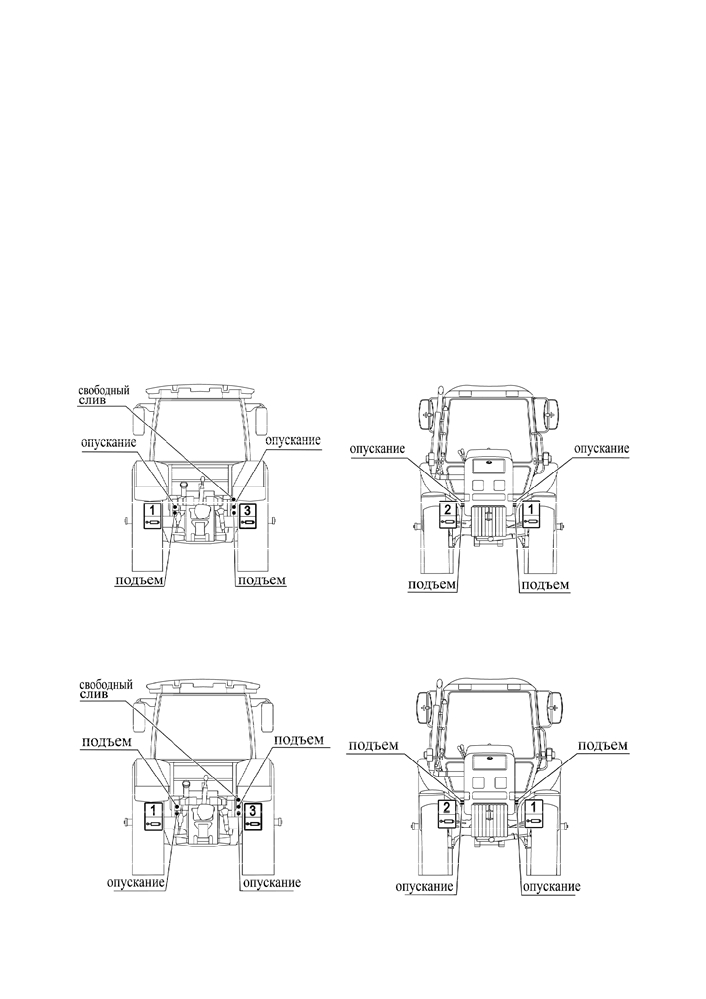 свободный слив

опускание

опускание

1

3

подъем

подъем

опускание

опускание

2

1

подъем

подъем

свободный слив

подъем

подъем

1

3

опускание

опускание

подъем

подъем

2

1

опускание

опускание